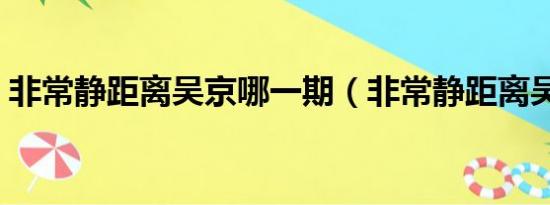 非常静距离吴京哪一期（非常静距离吴